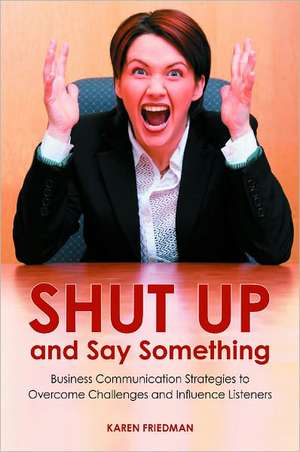 SHUT UP
and Say Something

Business Communication Strategies to Overcome Challenges and Influence Listeners

KAREN FRIEDMAN